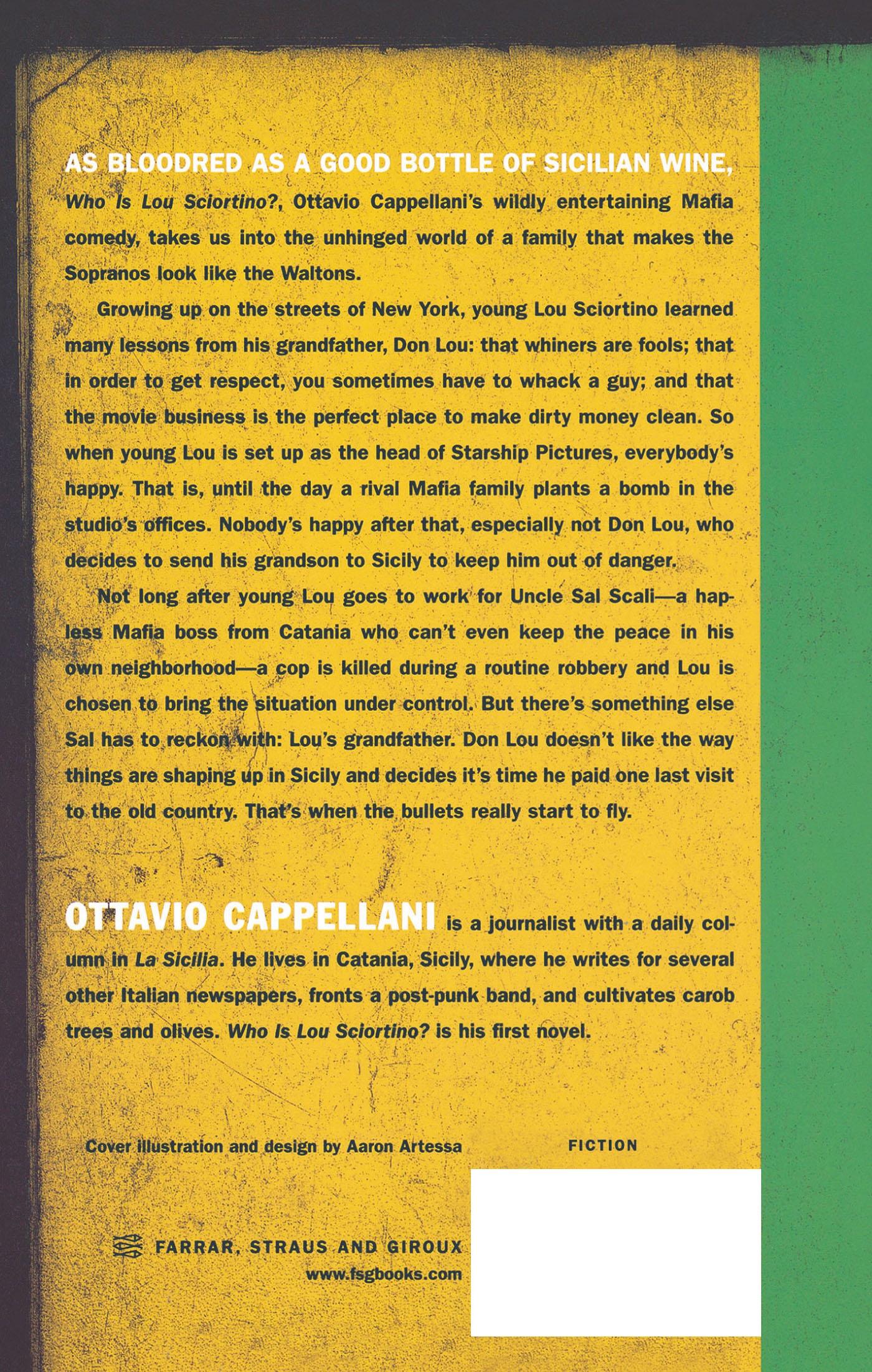 AS BLOODRED AS A GOOD BOTTLE OF SICILIAN WINE, Who Is Lou Sciortino?, Ottavio Cappellani's wildly entertaining Mafia comedy, takes us into the unhinged world of a family that makes the Sopranos look like the Waltons.

Growing up on the streets of New York, young Lou Sciortino learned many lessons from his grandfather, Don Lou: that whiners are fools; that in order to get respect, you sometimes have to whack a guy; and that the movie business is the perfect place to make dirty money clean. So when young Lou is set up as the head of Starship Pictures, everybody's happy. That is, until the day a rival Mafia family plants a bomb in the studio's offices. Nobody's happy after that, especially not Don Lou, who decides to send his grandson to Sicily to keep him out of danger.

Not long after young Lou goes to work for Uncle Sal Scali—a hapless Mafia boss from Catania who can't even keep the peace in his own neighborhood—a cop is killed during a routine robbery and Lou is chosen to bring the situation under control. But there's something else Sal has to reckon with: Lou's grandfather. Don Lou doesn't like the way things are shaping up in Sicily and decides it's time he paid one last visit to the old country. That's when the bullets really start to fly.

OTTAVIO CAPPELLANI is a journalist with a daily column in La Sicilia. He lives in Catania, Sicily, where he writes for several other Italian newspapers, fronts a post-punk band, and cultivates carob trees and olives. Who Is Lou Sciortino? is his first novel.

Cover illustration and design by Aaron Artessa

FICTION

FARRAR, STRAUS AND GIROUX
www.fsgbooks.com